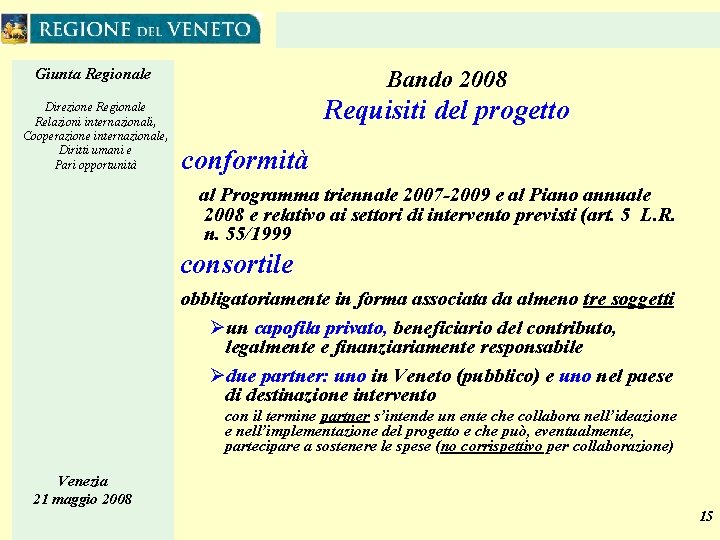 REGIONE DEL VENETO

Giunta Regionale

Direzione Regionale
Relazioni internazionali,
Cooperazione internazionale,
Diritti umani e
Pari opportunità

Venezia
21 maggio 2008

Bando 2008
Requisiti del progetto

conformità

al Programma triennale 2007-2009 e al Piano annuale 2008 e relativo ai settori di intervento previsti (art. 5 L.R. n. 55/1999

consortile

obbligatoriamente in forma associata da almeno tre soggetti

➢un capofila privato, beneficiario del contributo, legalmente e finanziariamente responsabile

➢due partner: uno in Veneto (pubblico) e uno nel paese di destinazione intervento

con il termine partner s'intende un ente che collabora nell'ideazione e nell'implementazione del progetto e che può, eventualmente, partecipare a sostenere le spese (no corrispettivo per collaborazione)

15